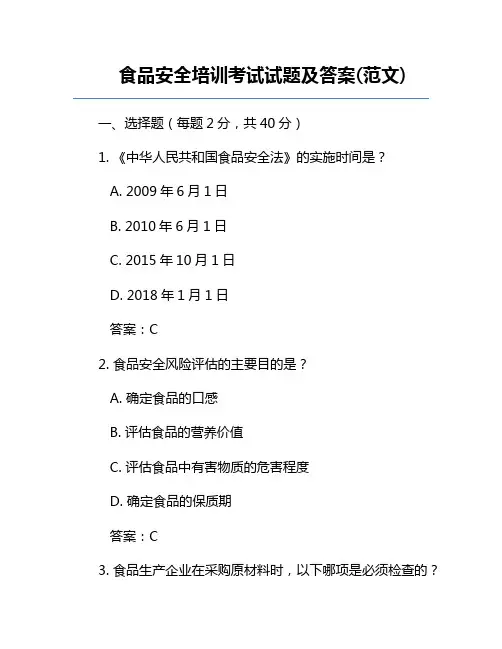 食品安全培训考试试题及答案(范文)

一、选择题（每题 2 分，共 40 分）

1. 《中华人民共和国食品安全法》的实施时间是？

A. 2009 年 6 月 1 日

B. 2010 年 6 月 1 日

C. 2015 年 10 月 1 日

D. 2018 年 1 月 1 日

答案：C

2. 食品安全风险评估的主要目的是？

A. 确定食品的口感

B. 评估食品的营养价值

C. 评估食品中有害物质的危害程度

D. 确定食品的保质期

答案：C

3. 食品生产企业在采购原材料时，以下哪项是必须检查的？